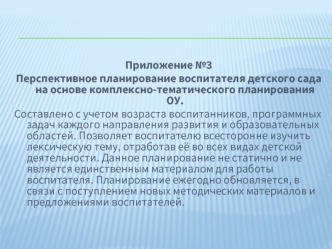 Приложение №3
Перспективное планирование воспитателя детского сада на основе комплексно-тематического планирования ОУ.

Составлено с учетом возраста воспитанников, программных задач каждого направления развития и образовательных областей. Позволяет воспитателю всесторонне изучить лексическую тему, отработав её во всех видах детской деятельности. Данное планирование не статично и не является единственным материалом для работы воспитателя. Планирование ежегодно обновляется, в связи с поступлением новых методических материалов и предложениями воспитателей.